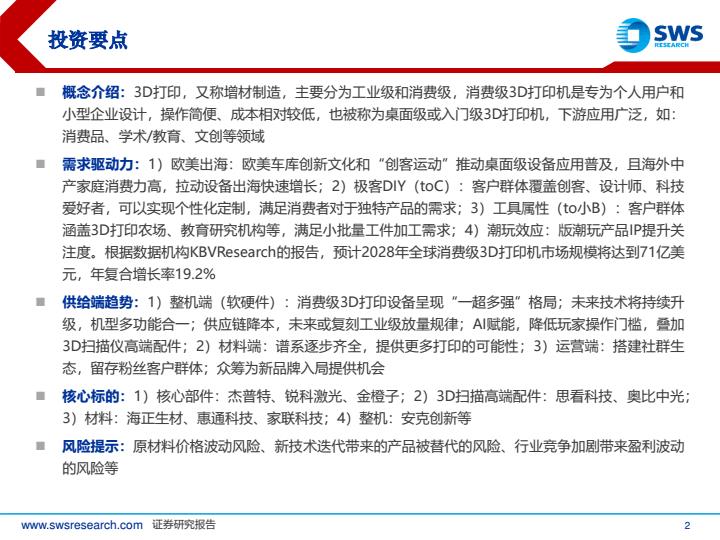 投资要点

SWS
RESEARCH

■ 概念介绍：3D打印，又称增材制造，主要分为工业级和消费级，消费级3D打印机是专为个人用户和小型企业设计，操作简便、成本相对较低，也被称为桌面级或入门级3D打印机，下游应用广泛，如：消费品、学术/教育、文创等领域

■ 需求驱动力：1）欧美出海：欧美车库创新文化和“创客运动”推动桌面级设备应用普及，且海外中产家庭消费力高，拉动设备出海快速增长；2）极客DIY（toC）：客户群体覆盖创客、设计师、科技爱好者，可以实现个性化定制，满足消费者对于独特产品的需求；3）工具属性（to小B）：客户群体涵盖3D打印农场、教育研究机构等，满足小批量工件加工需求；4）潮玩效应：版潮玩产品IP提升关注度。根据数据机构KBVResearch的报告，预计2028年全球消费级3D打印机市场规模将达到71亿美元，年复合增长率19.2%

■ 供给端趋势：1）整机端（软硬件）：消费级3D打印设备呈现“一超多强”格局；未来技术将持续升级，机型多功能合一；供应链降本，未来或复刻工业级放量规律；AI赋能，降低玩家操作门槛，叠加3D扫描仪高端配件；2）材料端：谱系逐步齐全，提供更多打印的可能性；3）运营端：搭建社群生态，留存粉丝客户群体；众筹为新品牌入局提供机会

■ 核心标的：1）核心部件：杰普特、锐科激光、金橙子；2）3D扫描高端配件：思看科技、奥比中光；3）材料：海正生材、惠通科技、家联科技；4）整机：安克创新等

■ 风险提示：原材料价格波动风险、新技术迭代带来的产品被替代的风险、行业竞争加剧带来盈利波动的风险等

www.swsresearch.com 证券研究报告 2